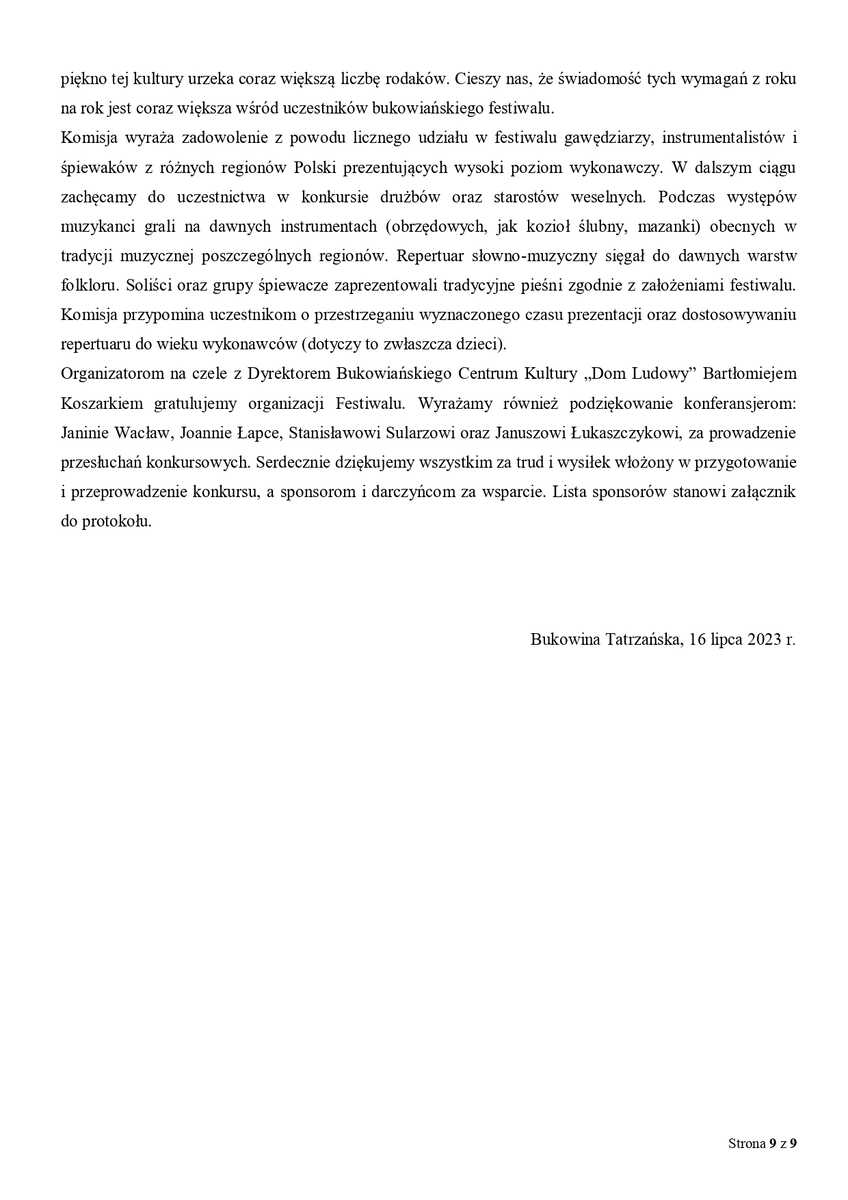 piękno tej kultury urzeka coraz większą liczbę rodaków. Cieszy nas, że świadomość tych wymagań z roku na rok jest coraz większa wśród uczestników bukowiańskiego festiwalu.
Komisja wyraża zadowolenie z powodu licznego udziału w festiwalu gawędziarzy, instrumentalistów i śpiewaków z różnych regionów Polski prezentujących wysoki poziom wykonawczy. W dalszym ciągu zachęcamy do uczestnictwa w konkursie drużbów oraz starostów weselnych. Podczas występów muzykanci grali na dawnych instrumentach (obrzędowych, jak kozioł ślubny, mazanki) obecnych w tradycji muzycznej poszczególnych regionów. Repertuar słowno-muzyczny sięgał do dawnych warstw folkloru. Soliści oraz grupy śpiewacze zaprezentowali tradycyjne pieśni zgodnie z założeniami festiwalu. Komisja przypomina uczestnikom o przestrzeganiu wyznaczonego czasu prezentacji oraz dostosowywaniu repertuaru do wieku wykonawców (dotyczy to zwłaszcza dzieci).
Organizatorom na czele z Dyrektorem Bukowiańskiego Centrum Kultury „Dom Ludowy” Bartłomiejem Koszarkiem gratulujemy organizacji Festiwalu. Wyrażamy również podziękowanie konferansjerom: Janinie Wacław, Joannie Łapce, Stanisławowi Sularzowi oraz Januszowi Łukaszczykowi, za prowadzenie przesłuchań konkursowych. Serdecznie dziękujemy wszystkim za trud i wysiłek włożony w przygotowanie i przeprowadzenie konkursu, a sponsorom i darczyńcom za wsparcie. Lista sponsorów stanowi załącznik do protokołu.

Bukowina Tatrzańska, 16 lipca 2023 r.

Strona 9 z 9